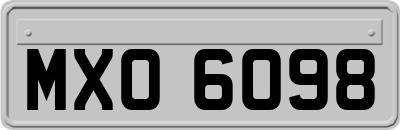 MXO 6098